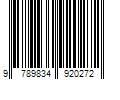 9 789834 920272